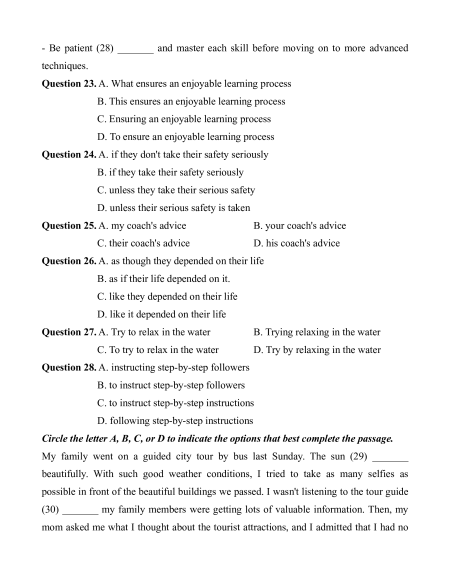 - Be patient (28) _______ and master each skill before moving on to more advanced techniques.

**Question 23.** A. What ensures an enjoyable learning process

B. This ensures an enjoyable learning process

C. Ensuring an enjoyable learning process

D. To ensure an enjoyable learning process

**Question 24.** A. if they don't take their safety seriously

B. if they take their safety seriously

C. unless they take their serious safety

D. unless their serious safety is taken

**Question 25.** A. my coach's advice

B. your coach's advice

C. their coach's advice

D. his coach's advice

**Question 26.** A. as though they depended on their life

B. as if their life depended on it.

C. like they depended on their life

D. like it depended on their life

**Question 27.** A. Try to relax in the water

B. Trying relaxing in the water

C. To try to relax in the water

D. Try by relaxing in the water

**Question 28.** A. instructing step-by-step followers

B. to instruct step-by-step followers

C. to instruct step-by-step instructions

D. following step-by-step instructions

***Circle the letter A, B, C, or D to indicate the options that best complete the passage.***

My family went on a guided city tour by bus last Sunday. The sun (29) _______ beautifully. With such good weather conditions, I tried to take as many selfies as possible in front of the beautiful buildings we passed. I wasn't listening to the tour guide (30) _______ my family members were getting lots of valuable information. Then, my mom asked me what I thought about the tourist attractions, and I admitted that I had no